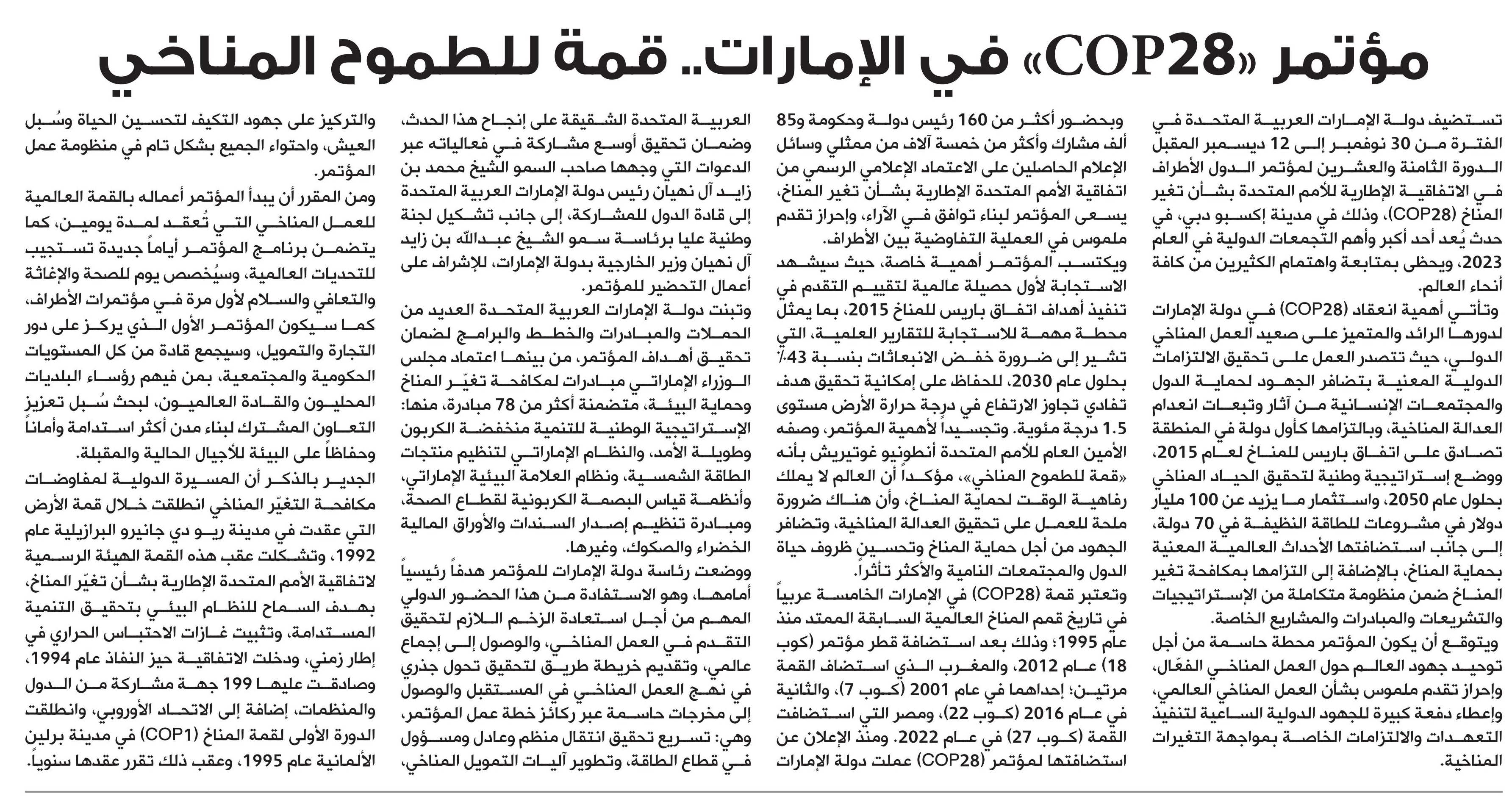 مؤتمر «COP28» في الإمارات.. قمة للطموح المناخي

تستضيف دولة الإمارات العربية المتحدة في الفترة من 30 نوفمبر إلى 12 ديسمبر المقبل الدورة الثامنة والعشرين لمؤتمر الدول الأطراف في الاتفاقية الإطارية للأمم المتحدة بشأن تغير المناخ (COP28)، وذلك في مدينة إكسبو دبي، في حدث يُعد أحد أكبر وأهم التجمعات الدولية في العام 2023، ويحظى بمتابعة واهتمام الكثيرين من كافة أنحاء العالم.

وتأتي أهمية انعقاد (COP28) في دولة الإمارات لدورها الرائد والمتميز على صعيد العمل المناخي الدولي، حيث تتصدر العمل على تحقيق الالتزامات الدولية المعنية بتضافر الجهود لحماية الدول والمجتمعات الإنسانية من آثار وتبعات انعدام العدالة المناخية، وبالتزامها كأول دولة في المنطقة تصادق على اتفاق باريس للمناخ لعام 2015، ووضع إستراتيجية وطنية لتحقيق الحياد المناخي بحلول عام 2050، واستثمار ما يزيد عن 100 مليار دولار في مشروعات للطاقة النظيفة في 70 دولة، إلى جانب استضافتها الأحداث العالمية المعنية بحماية المناخ، بالإضافة إلى التزامها بمكافحة تغير المناخ ضمن منظومة متكاملة من الإستراتيجيات والتشريعات والمبادرات والمشاريع الخاصة.

ويتوقع أن يكون المؤتمر محطة حاسمة من أجل توحيد جهود العالم حول العمل المناخي الفعّال، وإحراز تقدم ملموس بشأن العمل المناخي العالمي، وإعطاء دفعة كبيرة للجهود الدولية الساعية لتنفيذ التعهدات والالتزامات الخاصة بمواجهة التغيرات المناخية.

وبحضور أكثر من 160 رئيس دولة وحكومة و85 ألف مشارك وأكثر من خمسة آلاف من ممثلي وسائل الإعلام الحاصلين على الاعتماد الإعلامي الرسمي من اتفاقية الأمم المتحدة الإطارية بشأن تغير المناخ، يسعى المؤتمر لبناء توافق في الآراء، وإحراز تقدم ملموس في العملية التفاوضية بين الأطراف.

ويكتسب المؤتمر أهمية خاصة، حيث سيشهد الاستجابة لأول حصيلة عالمية لتقييم التقدم في تنفيذ أهداف اتفاق باريس للمناخ 2015، بما يمثل محطة مهمة للاستجابة للتقارير العلمية، التي تشير إلى ضرورة خفض الانبعاثات بنسبة 43٪ بحلول عام 2030، للحفاظ على إمكانية تحقيق هدف تفادي تجاوز الارتفاع في درجة حرارة الأرض مستوى 1.5 درجة مئوية. وتجسيداً لأهمية المؤتمر، وصفه الأمين العام للأمم المتحدة أنطونيو غوتيريش بأنه «قمة للطموح المناخي»، مؤكداً أن العالم لا يملك رفاهية الوقت لحماية المناخ، وأن هناك ضرورة ملحة للعمل على تحقيق العدالة المناخية، وتضافر الجهود من أجل حماية المناخ وتحسين ظروف حياة الدول والمجتمعات النامية والأكثر تأثراً.

وتعتبر قمة (COP28) في الإمارات الخامسة عربياً في تاريخ قمم المناخ العالمية السابقة الممتد منذ عام 1995؛ وذلك بعد استضافة قطر مؤتمر (كوب 18) عام 2012، والمغرب الذي استضاف القمة مرتين؛ إحداهما في عام 2001 (كوب 7)، والثانية في عام 2016 (كوب 22)، ومصر التي استضافت القمة (كوب 27) في عام 2022. ومنذ الإعلان عن استضافتها لمؤتمر (COP28) عملت دولة الإمارات العربية المتحدة الشقيقة على إنجاح هذا الحدث، وضمان تحقيق أوسع مشاركة في فعالياته عبر الدعوات التي وجهها صاحب السمو الشيخ محمد بن زايد آل نهيان رئيس دولة الإمارات العربية المتحدة إلى قادة الدول للمشاركة، إلى جانب تشكيل لجنة وطنية عليا برئاسة سمو الشيخ عبدالله بن زايد آل نهيان وزير الخارجية بدولة الإمارات، للإشراف على أعمال التحضير للمؤتمر.

وتبنت دولة الإمارات العربية المتحدة العديد من الحملات والمبادرات والخطط والبرامج لضمان تحقيق أهداف المؤتمر، من بينها اعتماد مجلس الوزراء الإماراتي مبادرات لمكافحة تغيّر المناخ وحماية البيئة، متضمنة أكثر من 78 مبادرة، منها: الإستراتيجية الوطنية للتنمية منخفضة الكربون وطويلة الأمد، والنظام الإماراتي لتنظيم منتجات الطاقة الشمسية، ونظام العلامة البيئية الإماراتي، وأنظمة قياس البصمة الكربونية لقطاع الصحة، ومبادرة تنظيم إصدار السندات والأوراق المالية الخضراء والصكوك، وغيرها.

ووضعت رئاسة دولة الإمارات للمؤتمر هدفاً رئيسياً أمامها، وهو الاستفادة من هذا الحضور الدولي المهم من أجل استعادة الزخم اللازم لتحقيق التقدم في العمل المناخي، والوصول إلى إجماع عالمي، وتقديم خريطة طريق لتحقيق تحول جذري في نهج العمل المناخي في المستقبل والوصول إلى مخرجات حاسمة عبر ركائز خطة عمل المؤتمر، وهي: تسريع تحقيق انتقال منظم وعادل ومسؤول في قطاع الطاقة، وتطوير آليات التمويل المناخي، والتركيز على جهود التكيف لتحسين الحياة وسُبل العيش، واحتواء الجميع بشكل تام في منظومة عمل المؤتمر.

ومن المقرر أن يبدأ المؤتمر أعماله بالقمة العالمية للعمل المناخي التي تُعقد لمدة يومين، كما يتضمن برنامج المؤتمر أياماً جديدة تستجيب للتحديات العالمية، وسيُخصص يوم للصحة والإغاثة والتعافي والسلام لأول مرة في مؤتمرات الأطراف، كما سيكون المؤتمر الأول الذي يركز على دور التجارة والتمويل، وسيجمع قادة من كل المستويات الحكومية والمجتمعية، بمن فيهم رؤساء البلديات المحليون والقادة العالميون، لبحث سُبل تعزيز التعاون المشترك لبناء مدن أكثر استدامة وأماناً وحفاظاً على البيئة للأجيال الحالية والمقبلة.

الجدير بالذكر أن المسيرة الدولية لمفاوضات مكافحة التغيّر المناخي انطلقت خلال قمة الأرض التي عقدت في مدينة ريو دي جانيرو البرازيلية عام 1992، وتشكلت عقب هذه القمة الهيئة الرسمية لاتفاقية الأمم المتحدة الإطارية بشأن تغيّر المناخ، بهدف السماح للنظام البيئي بتحقيق التنمية المستدامة، وتثبيت غازات الاحتباس الحراري في إطار زمني، ودخلت الاتفاقية حيز النفاذ عام 1994، وصادقت عليها 199 جهة مشاركة من الدول والمنظمات، إضافة إلى الاتحاد الأوروبي، وانطلقت الدورة الأولى لقمة المناخ (COP1) في مدينة برلين الألمانية عام 1995، وعقب ذلك تقرر عقدها سنوياً.